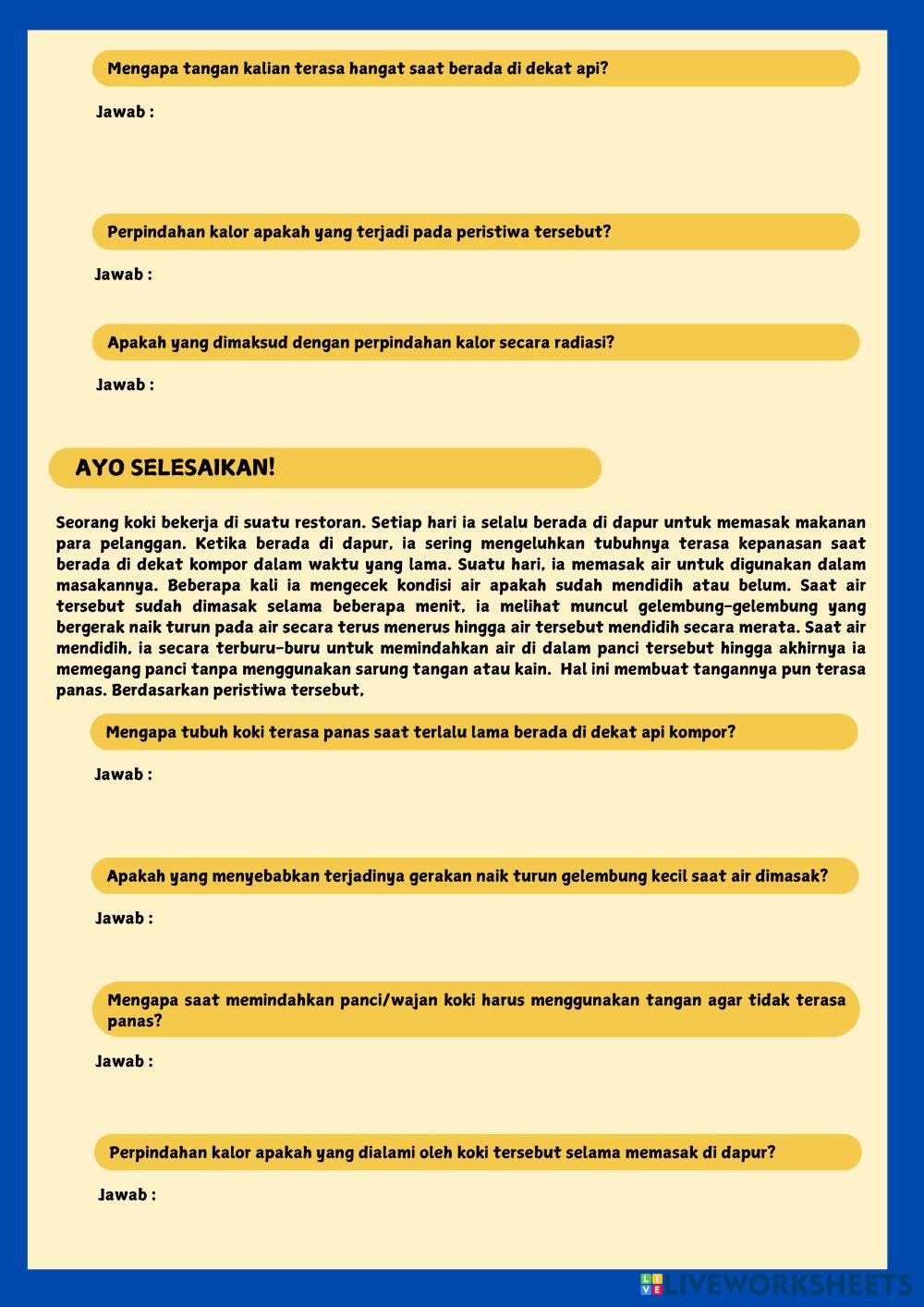 Mengapa tangan kalian terasa hangat saat berada di dekat api?

Jawab :

Perpindahan kalor apakah yang terjadi pada peristiwa tersebut?

Jawab :

Apakah yang dimaksud dengan perpindahan kalor secara radiasi?

Jawab :

AYO SELESAIKAN!

Seorang koki bekerja di suatu restoran. Setiap hari ia selalu berada di dapur untuk memasak makanan para pelanggan. Ketika berada di dapur, ia sering mengeluhkan tubuhnya terasa kepanasan saat berada di dekat kompor dalam waktu yang lama. Suatu hari, ia memasak air untuk digunakan dalam masakannya. Beberapa kali ia mengecek kondisi air apakah sudah mendidih atau belum. Saat air tersebut sudah dimasak selama beberapa menit, ia melihat muncul gelembung-gelembung yang bergerak naik turun pada air secara terus menerus hingga air tersebut mendidih secara merata. Saat air mendidih, ia secara terburu-buru untuk memindahkan air di dalam panci tersebut hingga akhirnya ia memegang panci tanpa menggunakan sarung tangan atau kain. Hal ini membuat tangannya pun terasa panas. Berdasarkan peristiwa tersebut,

Mengapa tubuh koki terasa panas saat terlalu lama berada di dekat api kompor?

Jawab :

Apakah yang menyebabkan terjadinya gerakan naik turun gelembung kecil saat air dimasak?

Jawab :

Mengapa saat memindahkan panci/wajan koki harus menggunakan tangan agar tidak terasa panas?

Jawab :

Perpindahan kalor apakah yang dialami oleh koki tersebut selama memasak di dapur?

Jawab :

LIVEWORKSHEETS